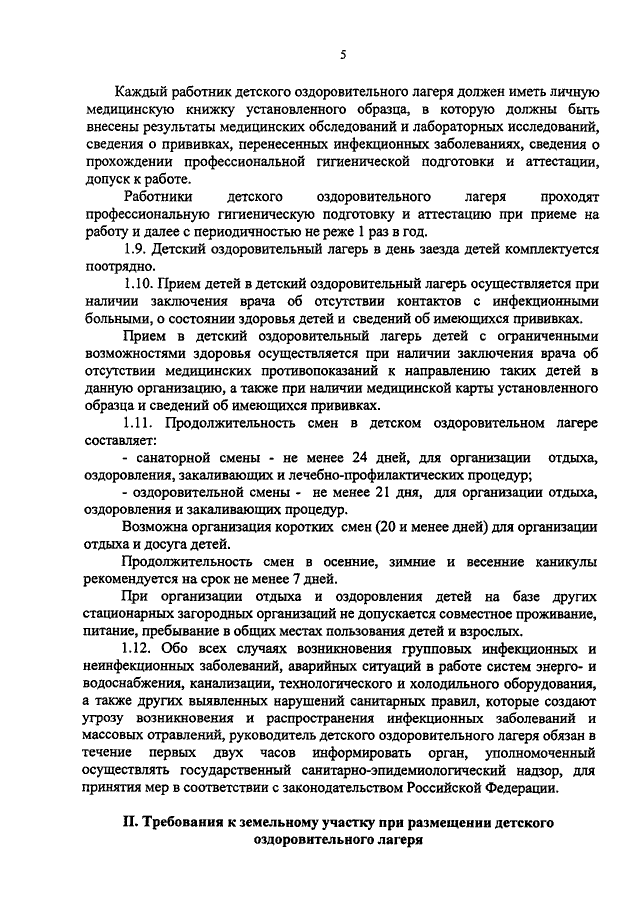 5

Каждый работник детского оздоровительного лагеря должен иметь личную медицинскую книжку установленного образца, в которую должны быть внесены результаты медицинских обследований и лабораторных исследований, сведения о прививках, перенесенных инфекционных заболеваниях, сведения о прохождении профессиональной гигиенической подготовки и аттестации, допуск к работе.

Работники детского оздоровительного лагеря проходят профессиональную гигиеническую подготовку и аттестацию при приеме на работу и далее с периодичностью не реже 1 раз в год.

1.9. Детский оздоровительный лагерь в день заезда детей комплектуется поотрядно.

1.10. Прием детей в детский оздоровительный лагерь осуществляется при наличии заключения врача об отсутствии контактов с инфекционными больными, о состоянии здоровья детей и сведений об имеющихся прививках.

Прием в детский оздоровительный лагерь детей с ограниченными возможностями здоровья осуществляется при наличии заключения врача об отсутствии медицинских противопоказаний к направлению таких детей в данную организацию, а также при наличии медицинской карты установленного образца и сведений об имеющихся прививках.

1.11. Продолжительность смен в детском оздоровительном лагере составляет:

- санаторной смены - не менее 24 дней, для организации отдыха, оздоровления, закаливающих и лечебно-профилактических процедур;

- оздоровительной смены - не менее 21 дня, для организации отдыха, оздоровления и закаливающих процедур.

Возможна организация коротких смен (20 и менее дней) для организации отдыха и досуга детей.

Продолжительность смен в осенние, зимние и весенние каникулы рекомендуется на срок не менее 7 дней.

При организации отдыха и оздоровления детей на базе других стационарных загородных организаций не допускается совместное проживание, питание, пребывание в общих местах пользования детей и взрослых.

1.12. Обо всех случаях возникновения групповых инфекционных и неинфекционных заболеваний, аварийных ситуаций в работе систем энерго- и водоснабжения, канализации, технологического и холодильного оборудования, а также других выявленных нарушений санитарных правил, которые создают угрозу возникновения и распространения инфекционных заболеваний и массовых отравлений, руководитель детского оздоровительного лагеря обязан в течение первых двух часов информировать орган, уполномоченный осуществлять государственный санитарно-эпидемиологический надзор, для принятия мер в соответствии с законодательством Российской Федерации.

II. Требования к земельному участку при размещении детского оздоровительного лагеря